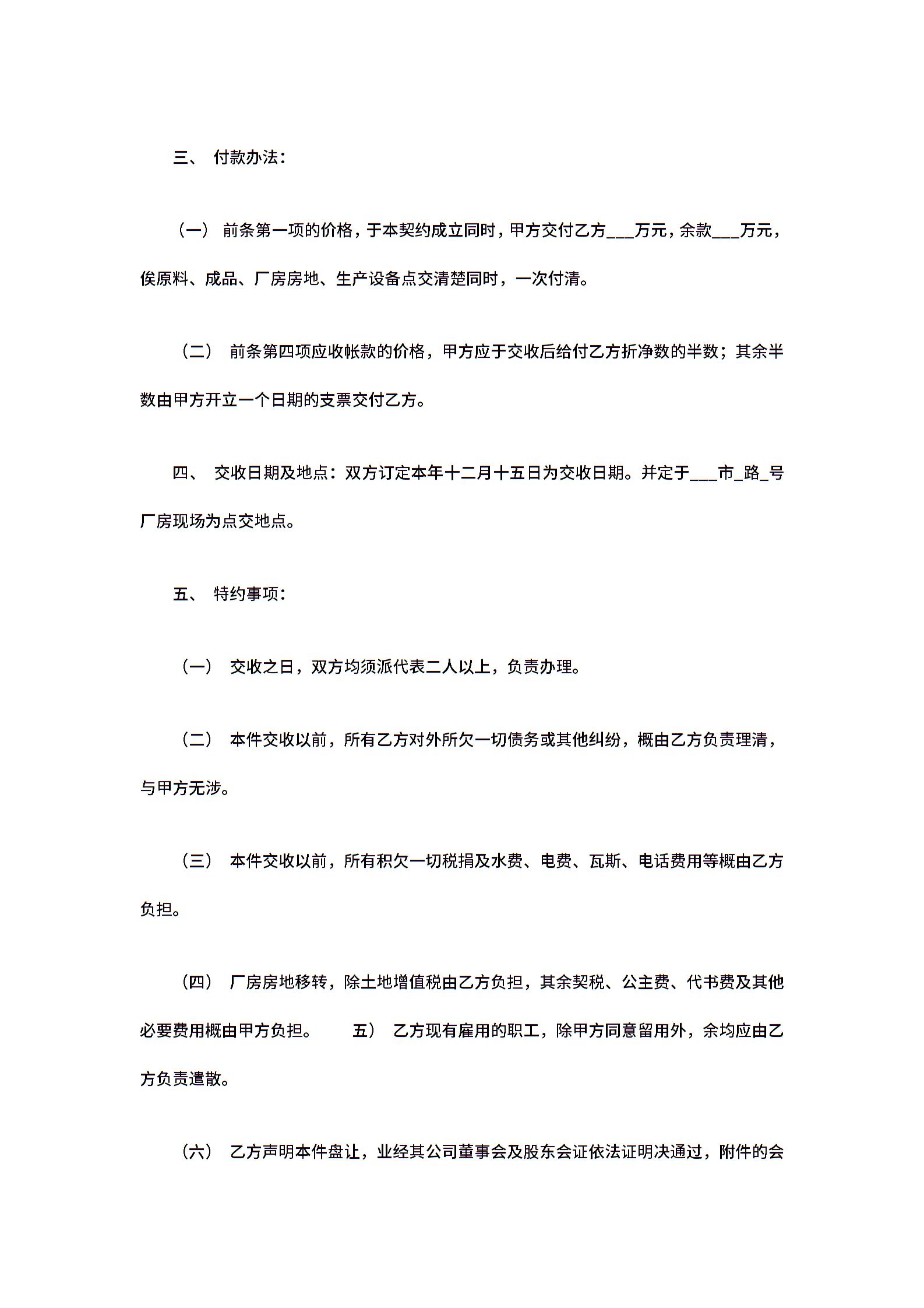 三、 付款办法：

（一） 前条第一项的价格，于本契约成立同时，甲方交付乙方___万元，余款___万元，俟原料、成品、厂房房地、生产设备点交清楚同时，一次付清。

（二） 前条第四项应收帐款的价格，甲方应于交收后给付乙方折净数的半数；其余半数由甲方开立一个日期的支票交付乙方。

四、 交收日期及地点：双方订定本年十二月十五日为交收日期。并定于___市_路_号厂房现场为点交地点。

五、 特约事项：

（一） 交收之日，双方均须派代表二人以上，负责办理。

（二） 本件交收以前，所有乙方对外所欠一切债务或其他纠纷，概由乙方负责理清，与甲方无涉。

（三） 本件交收以前，所有积欠一切税捐及水费、电费、瓦斯、电话费用等概由乙方负担。

（四） 厂房房地移转，除土地增值税由乙方负担，其余契税、公主费、代书费及其他必要费用概由甲方负担。 五） 乙方现有雇用的职工，除甲方同意留用外，余均应由乙方负责遣散。

（六） 乙方声明本件盘让，业经其公司董事会及股东会证依法证明决通过，附件的会